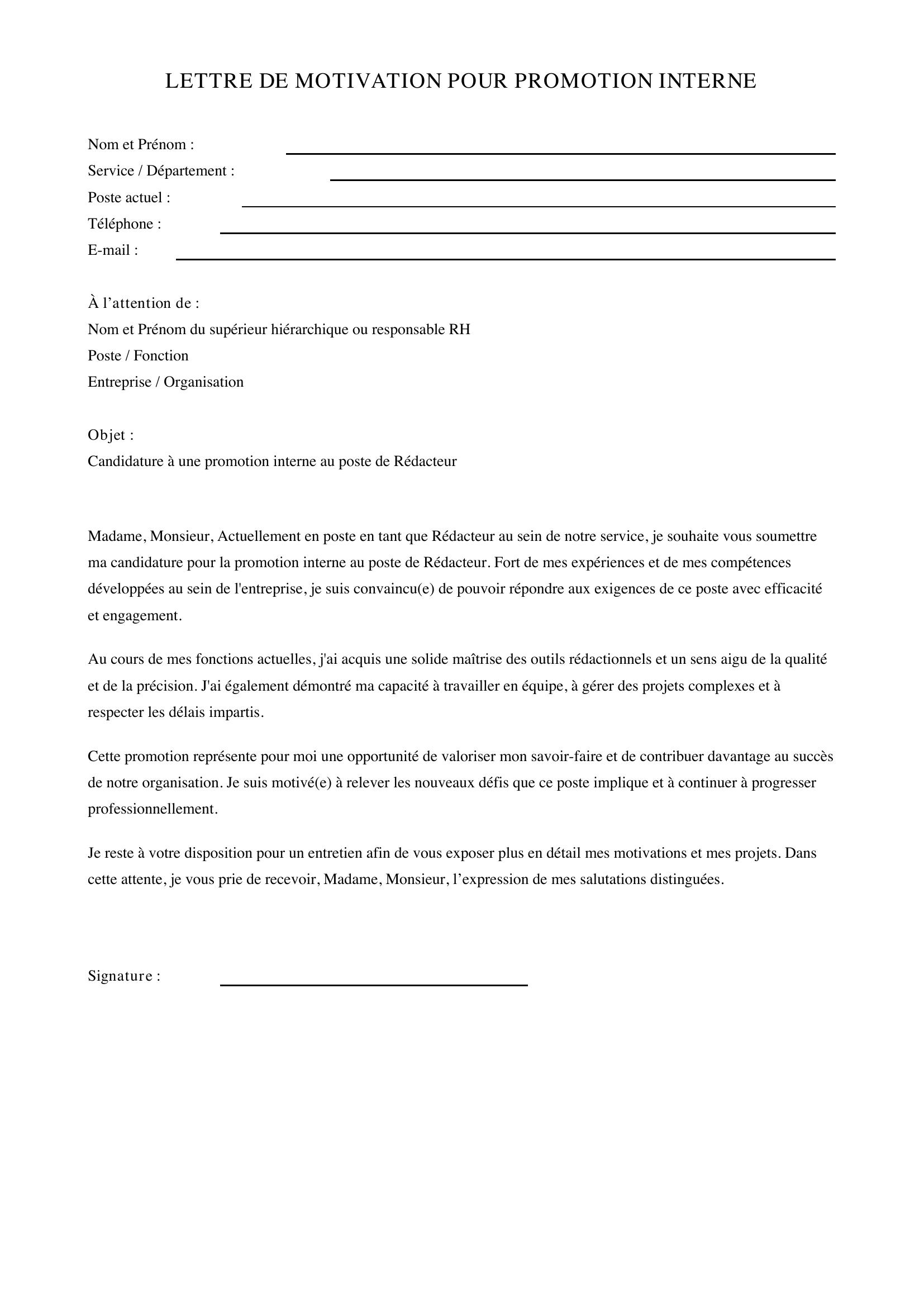 LETTRE DE MOTIVATION POUR PROMOTION INTERNE

Nom et Prénom : ____
Service / Département : ____
Poste actuel : ____
Téléphone : ____
E-mail : ____

À l'attention de :
Nom et Prénom du supérieur hiérarchique ou responsable RH
Poste / Fonction
Entreprise / Organisation

Objet :
Candidature à une promotion interne au poste de Rédacteur

Madame, Monsieur, Actuellement en poste en tant que Rédacteur au sein de notre service, je souhaite vous soumettre ma candidature pour la promotion interne au poste de Rédacteur. Fort de mes expériences et de mes compétences développées au sein de l'entreprise, je suis convaincu(e) de pouvoir répondre aux exigences de ce poste avec efficacité et engagement.

Au cours de mes fonctions actuelles, j'ai acquis une solide maîtrise des outils rédactionnels et un sens aigu de la qualité et de la précision. J'ai également démontré ma capacité à travailler en équipe, à gérer des projets complexes et à respecter les délais impartis.

Cette promotion représente pour moi une opportunité de valoriser mon savoir-faire et de contribuer davantage au succès de notre organisation. Je suis motivé(e) à relever les nouveaux défis que ce poste implique et à continuer à progresser professionnellement.

Je reste à votre disposition pour un entretien afin de vous exposer plus en détail mes motivations et mes projets. Dans cette attente, je vous prie de recevoir, Madame, Monsieur, l'expression de mes salutations distinguées.

Signature : ____